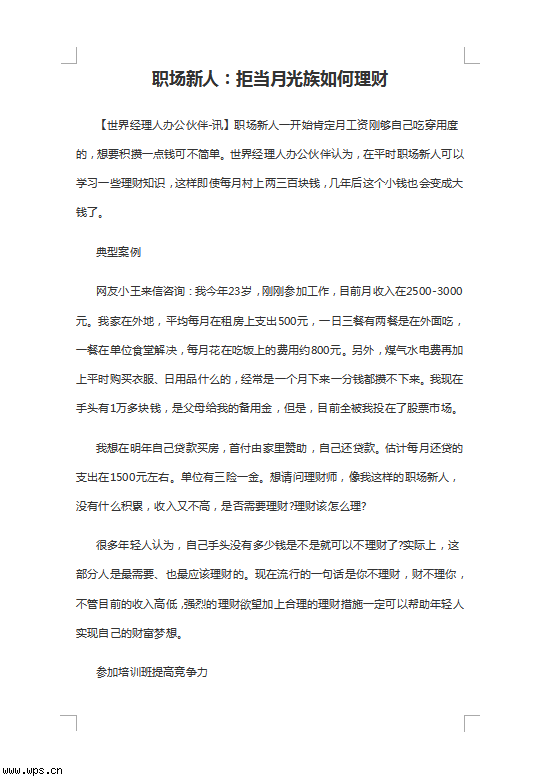 职场新人：拒当月光族如何理财

【世界经理人办公伙伴-讯】职场新人一开始肯定月工资刚够自己吃穿用度的，想要积攒一点钱可不简单。世界经理人办公伙伴认为，在平时职场新人可以学习一些理财知识，这样即使每月村上两三百块钱，几年后这个小钱也会变成大钱了。

典型案例

网友小王来信咨询：我今年23岁，刚刚参加工作，目前月收入在2500-3000元。我家在外地，平均每月在租房上支出500元，一日三餐有两餐是在外面吃，一餐在单位食堂解决，每月花在吃饭上的费用约800元。另外，煤气水电费再加上平时购买衣服、日用品什么的，经常是一个月下来一分钱都攒不下来。我现在手头有1万多块钱，是父母给我的备用金，但是，目前全被我投在了股票市场。

我想在明年自己贷款买房，首付由家里赞助，自己还贷款。估计每月还贷的支出在1500元左右。单位有三险一金。想请问理财师，像我这样的职场新人，没有什么积累，收入又不高，是否需要理财?理财该怎么理?

很多年轻人认为，自己手头没有多少钱是不是就可以不理财了?实际上，这部分人是最需要、也最应该理财的。现在流行的一句话是你不理财，财不理你，不管目前的收入高低，强烈的理财欲望加上合理的理财措施一定可以帮助年轻人实现自己的财富梦想。

参加培训班提高竞争力

www.wps.cn